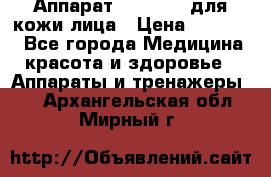 Аппарат для кожи лица Цена

Все города Медицина красота и здоровье Аппараты и тренажеры

Архангельская обл Мирный г

http://Объявлений.сайт